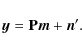 $\boldsymbol{y} = \mathbf{P}\boldsymbol{m} + \boldsymbol{n}'.$